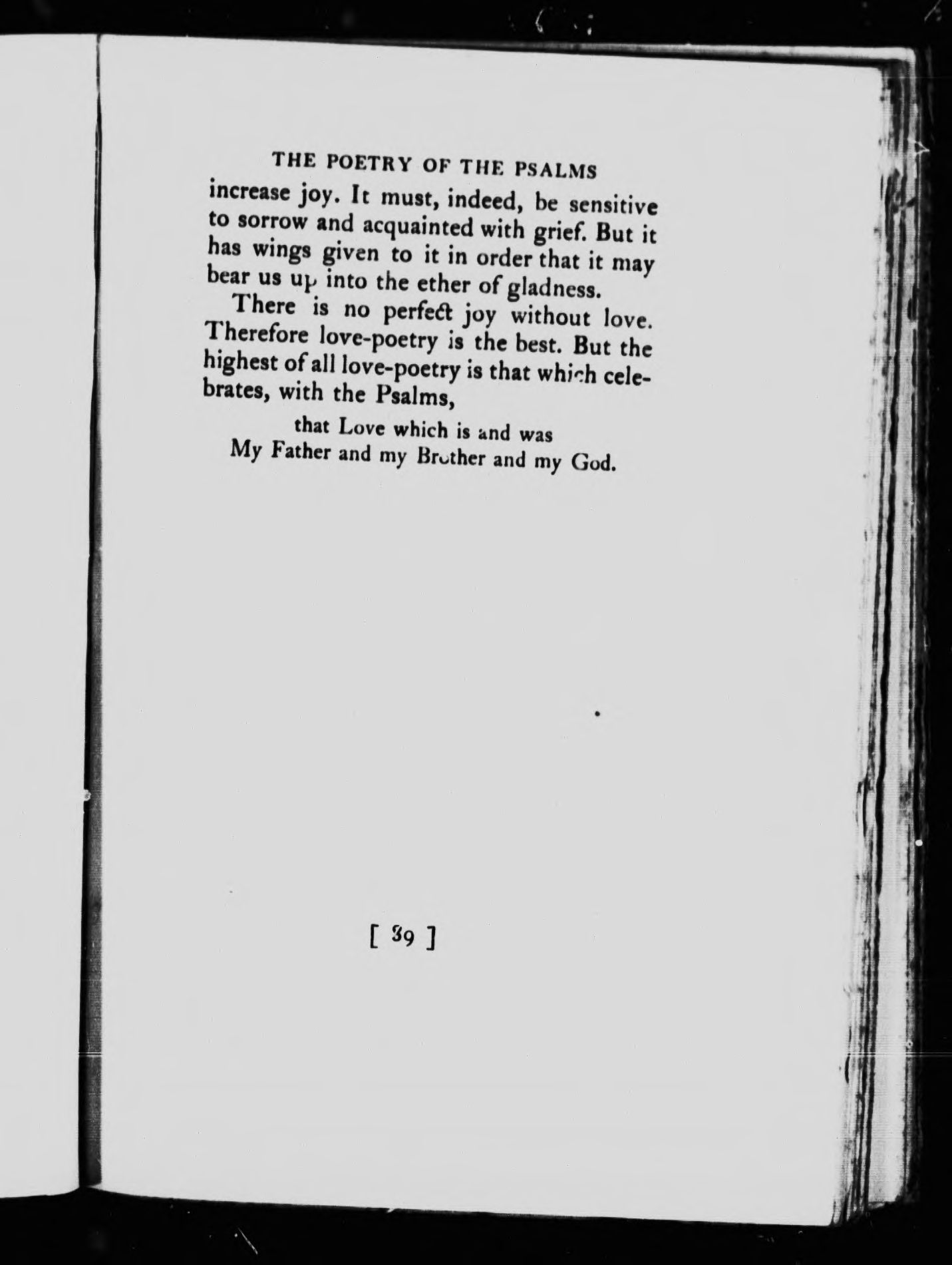 THE POETRY OF THE PSALMS

increase joy. It must, indeed, be sensitive to sorrow and acquainted with grief. But it has wings given to it in order that it may bear us up into the ether of gladness.

There is no perfect joy without love. Therefore love-poetry is the best. But the highest of all love-poetry is that which celebrates, with the Psalms,

that Love which is and was
My Father and my Brother and my God.

[ 39 ]